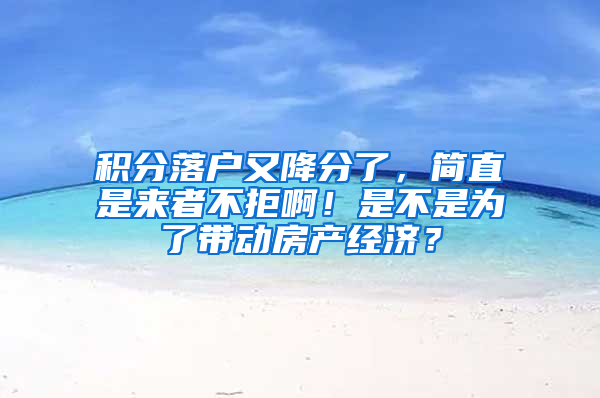 积分落户又降分了，简直是来者不拒啊！是不是为了带动房产经济？